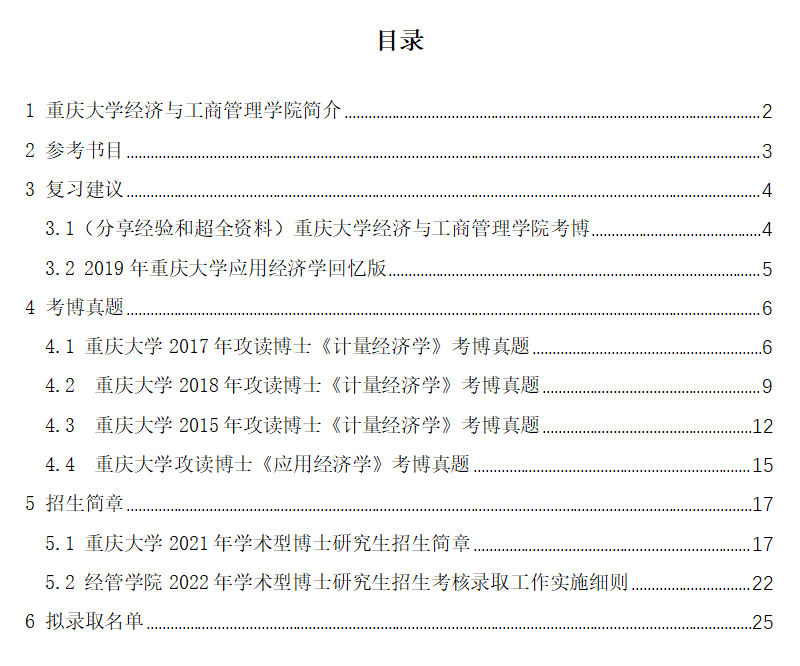 目录

1 重庆大学经济与工商管理学院简介 2

2 参考书目 3

3 复习建议 4

3.1（分享经验和超全资料）重庆大学经济与工商管理学院考博 4

3.2 2019 年重庆大学应用经济学回忆版 5

4 考博真题 6

4.1 重庆大学 2017 年攻读博士《计量经济学》考博真题 6

4.2 重庆大学 2018 年攻读博士《计量经济学》考博真题 9

4.3 重庆大学 2015 年攻读博士《计量经济学》考博真题 12

4.4 重庆大学攻读博士《应用经济学》考博真题 15

5 招生简章 17

5.1 重庆大学 2021 年学术型博士研究生招生简章 17

5.2 经管学院 2022 年学术型博士研究生招生考核录取工作实施细则 22

6 拟录取名单 25